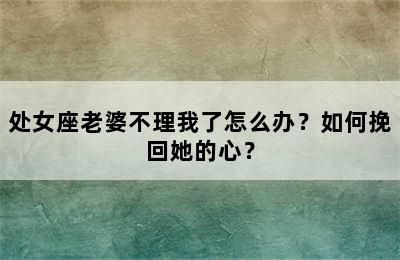 处女座老婆不理我了怎么办？如何挽回她的心？